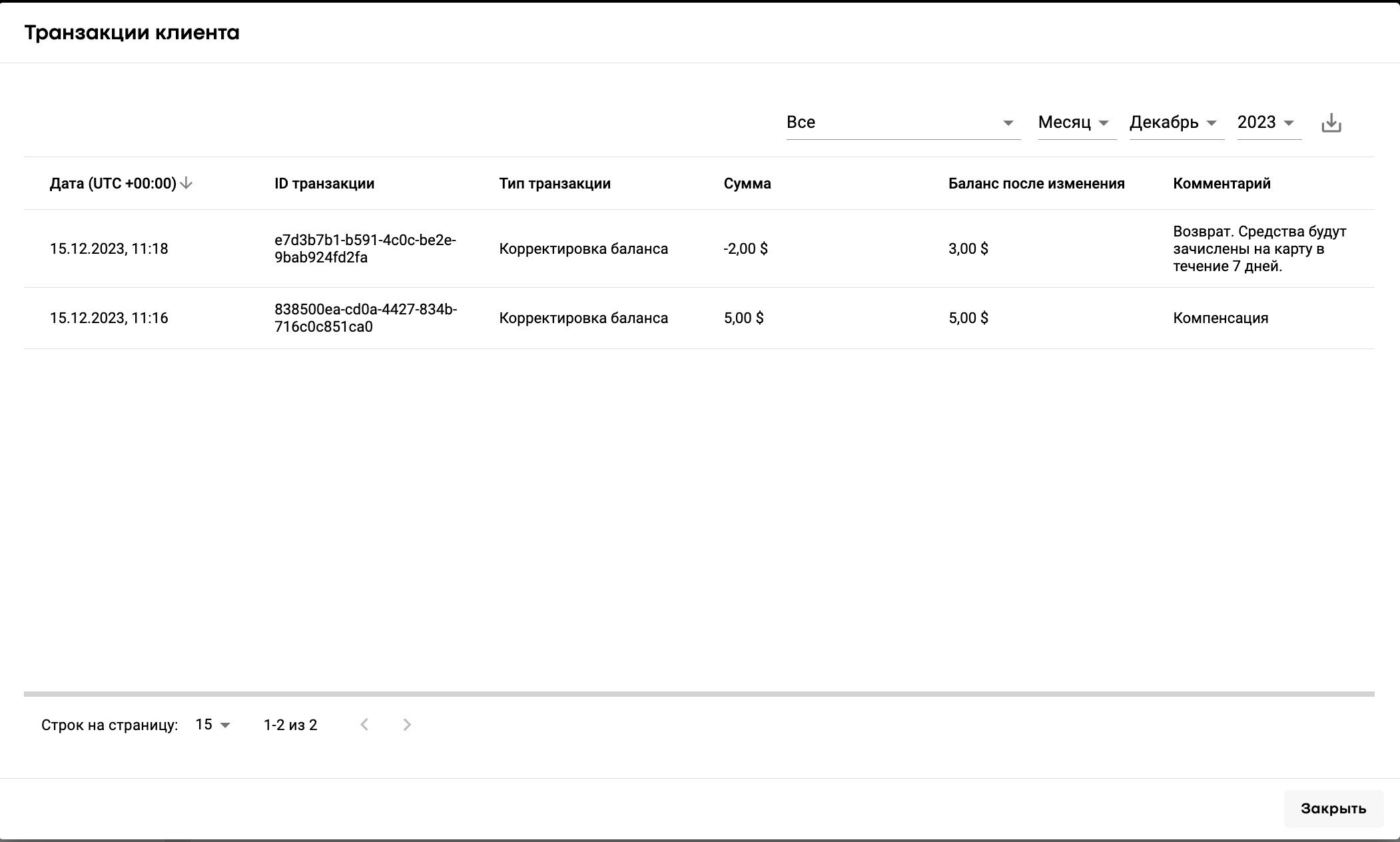 Транзакции клиента

Все Месяц Декабрь 2023

| Дата (UTC +00:00) | ID транзакции | Тип транзакции | Сумма | Баланс после изменения | Комментарий |
|---|---|---|---|---|---|
| 15.12.2023, 11:18 | e7d3b7b1-b591-4c0c-be2e-9bab924fd2fa | Корректировка баланса | -2,00 $ | 3,00 $ | Возврат. Средства будут зачислены на карту в течение 7 дней. |
| 15.12.2023, 11:16 | 838500ea-cd0a-4427-834b-716c0c851ca0 | Корректировка баланса | 5,00 $ | 5,00 $ | Компенсация |

Строк на страницу: 15 1-2 из 2

Закрыть